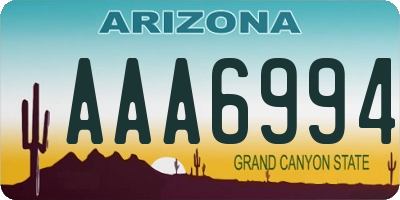 ARIZONA

AAA6994

GRAND CANYON STATE